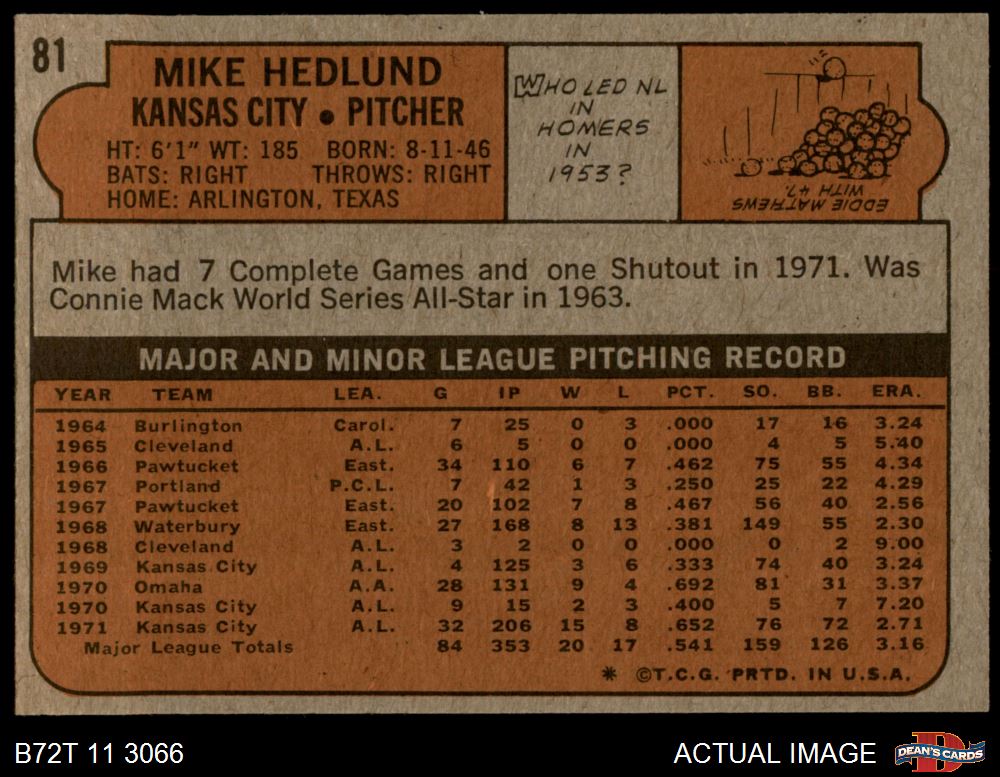 81

MIKE HEDLUND
KANSAS CITY • PITCHER
HT: 6'1" WT: 185 BORN: 8-11-46
BATS: RIGHT THROWS: RIGHT
HOME: ARLINGTON, TEXAS

WHO LED NL IN HOMERS IN 1953?

EDDIE MATHEWS WITH 47.

Mike had 7 Complete Games and one Shutout in 1971. Was Connie Mack World Series All-Star in 1963.

MAJOR AND MINOR LEAGUE PITCHING RECORD

| YEAR | TEAM | LEA. | G | IP | W | L | PCT. | SO. | BB. | ERA. |
|---|---|---|---|---|---|---|---|---|---|---|
| 1964 | Burlington | Carol. | 7 | 25 | 0 | 3 | .000 | 17 | 16 | 3.24 |
| 1965 | Cleveland | A.L. | 6 | 5 | 0 | 0 | .000 | 4 | 5 | 5.40 |
| 1966 | Pawtucket | East. | 34 | 110 | 6 | 7 | .462 | 75 | 55 | 4.34 |
| 1967 | Portland | P.C.L. | 7 | 42 | 1 | 3 | .250 | 25 | 22 | 4.29 |
| 1967 | Pawtucket | East. | 20 | 102 | 7 | 8 | .467 | 56 | 40 | 2.56 |
| 1968 | Waterbury | East. | 27 | 168 | 8 | 13 | .381 | 149 | 55 | 2.30 |
| 1968 | Cleveland | A.L. | 3 | 2 | 0 | 0 | .000 | 0 | 2 | 9.00 |
| 1969 | Kansas City | A.L. | 4 | 125 | 3 | 6 | .333 | 74 | 40 | 3.24 |
| 1970 | Omaha | A.A. | 28 | 131 | 9 | 4 | .692 | 81 | 31 | 3.37 |
| 1970 | Kansas City | A.L. | 9 | 15 | 2 | 3 | .400 | 5 | 7 | 7.20 |
| 1971 | Kansas City | A.L. | 32 | 206 | 15 | 8 | .652 | 76 | 72 | 2.71 |
| Major League Totals | | | 84 | 353 | 20 | 17 | .541 | 159 | 126 | 3.16 |

* ©T.C.G. PRTD. IN U.S.A.

B72T 11 3066
ACTUAL IMAGE
DEAN'S CARDS